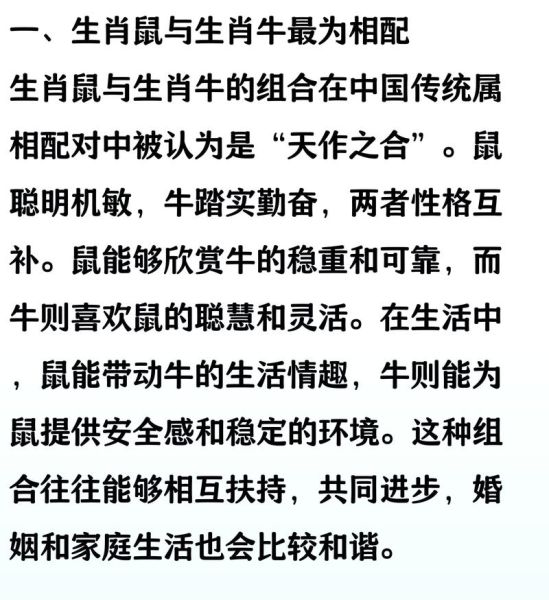 一、生肖鼠与生肖牛最为相配

生肖鼠与生肖牛的组合在中国传统属相配对中被认为是“天作之合”。鼠聪明机敏，牛踏实勤奋，两者性格互补。鼠能够欣赏牛的稳重和可靠，而牛则喜欢鼠的聪慧和灵活。在生活中，鼠能带动牛的生活情趣，牛则能为鼠提供安全感和稳定的环境。这种组合往往能够相互扶持，共同进步，婚姻和家庭生活也会比较和谐。